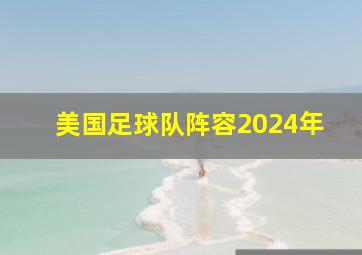 美国足球队阵容2024年